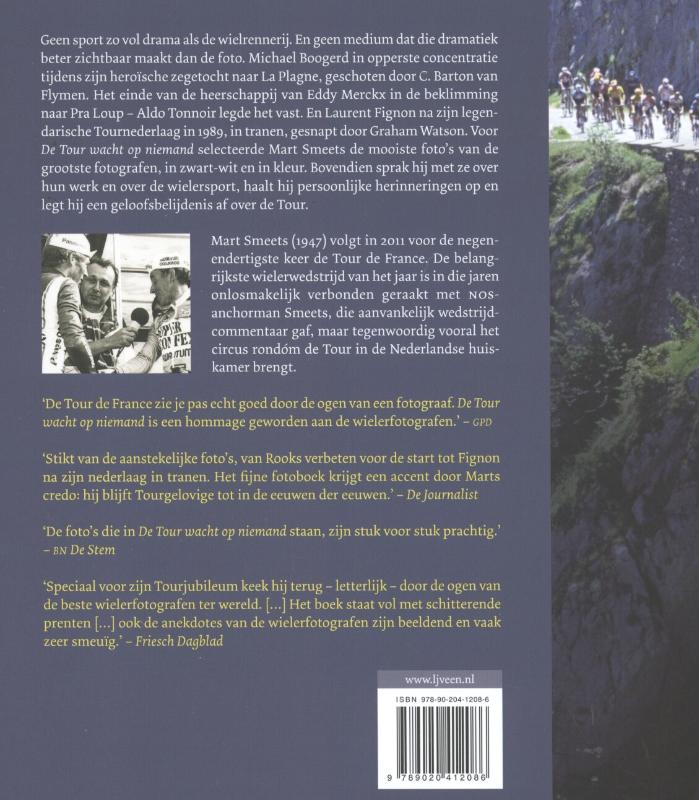 Geen sport zo vol drama als de wielrennerij. En geen medium dat die dramatiek beter zichtbaar maakt dan de foto. Michael Boogerd in opperste concentratie tijdens zijn heroïsche zegetocht naar La Plagne, geschoten door C. Barton van Flymen. Het einde van de heerschappij van Eddy Merckx in de beklimming naar Pra Loup – Aldo Tonnoir legde het vast. En Laurent Fignon na zijn legendarische Tournederlaag in 1989, in tranen, gesnapt door Graham Watson. Voor De Tour wacht op niemand selecteerde Mart Smeets de mooiste foto's van de grootste fotografen, in zwart-wit en in kleur. Bovendien sprak hij met ze over hun werk en over de wielersport, haalt hij persoonlijke herinneringen op en legt hij een geloofsbelijdenis af over de Tour.

Mart Smeets (1947) volgt in 2011 voor de negenendertigste keer de Tour de France. De belangrijkste wielerwedstrijd van het jaar is in die jaren onlosmakelijk verbonden geraakt met NOS-anchorman Smeets, die aanvankelijk wedstrijdcommentaar gaf, maar tegenwoordig vooral het circus rondóm de Tour in de Nederlandse huiskamer brengt.

'De Tour de France zie je pas echt goed door de ogen van een fotograaf. De Tour wacht op niemand is een hommage geworden aan de wielerfotografen.' – GPD

'Stikt van de aanstekelijke foto's, van Rooks verbeten voor de start tot Fignon na zijn nederlaag in tranen. Het fijne fotoboek krijgt een accent door Marts credo: hij blijft Tourgelovige tot in de eeuwen der eeuwen.' – De Journalist

'De foto's die in De Tour wacht op niemand staan, zijn stuk voor stuk prachtig.' – BN De Stem

'Speciaal voor zijn Tourjubileum keek hij terug – letterlijk – door de ogen van de beste wielerfotografen ter wereld. [...] Het boek staat vol met schitterende prenten [...] ook de anekdotes van de wielerfotografen zijn beeldend en vaak zeer smeuïg.' – Friesch Dagblad

www.ljveen.nl

ISBN 978-90-204-1208-6

9 789020 412086